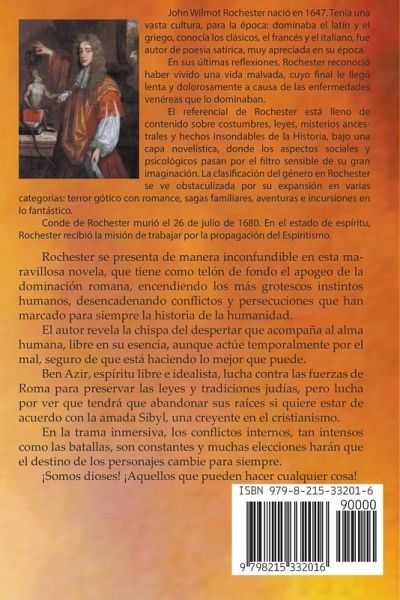 John Wilmot Rochester nació en 1647. Tenía una vasta cultura, para la época: dominaba el latín y el griego, conocía los clásicos, el francés y el italiano, fue autor de poesía satírica, muy apreciada en su época.

En sus últimas reflexiones, Rochester reconoció haber vivido una vida malvada, cuyo final le llegó lenta y dolorosamente a causa de las enfermedades venéreas que lo dominaban.

El referencial de Rochester está lleno de contenido sobre costumbres, leyes, misterios ancestrales y hechos insondables de la Historia, bajo una capa novelística, donde los aspectos sociales y psicológicos pasan por el filtro sensible de su gran imaginación. La clasificación del género en Rochester se ve obstaculizada por su expansión en varias categorías: terror gótico con romance, sagas familiares, aventuras e incursiones en lo fantástico.

Conde de Rochester murió el 26 de julio de 1680. En el estado de espíritu, Rochester recibió la misión de trabajar por la propagación del Espiritismo.

Rochester se presenta de manera inconfundible en esta maravillosa novela, que tiene como telón de fondo el apogeo de la dominación romana, encendiendo los más grotescos instintos humanos, desencadenando conflictos y persecuciones que han marcado para siempre la historia de la humanidad.

El autor revela la chispa del despertar que acompaña al alma humana, libre en su esencia, aunque actúe temporalmente por el mal, seguro de que está haciendo lo mejor que puede.

Ben Azir, espíritu libre e idealista, lucha contra las fuerzas de Roma para preservar las leyes y tradiciones judías, pero lucha por ver que tendrá que abandonar sus raíces si quiere estar de acuerdo con la amada Sibyl, una creyente en el cristianismo.

En la trama inmersiva, los conflictos internos, tan intensos como las batallas, son constantes y muchas elecciones harán que el destino de los personajes cambie para siempre.

¡Somos dioses! ¡Aquellos que pueden hacer cualquier cosa!

ISBN 979-8-215-33201-6
90000
9 798215 332016